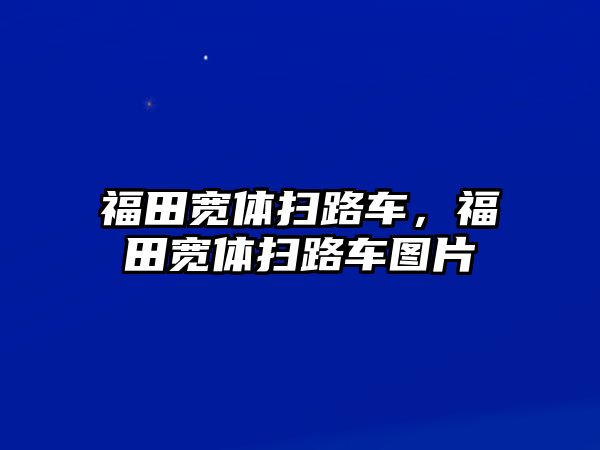 福田宽体扫路车，福田宽体扫路车图片